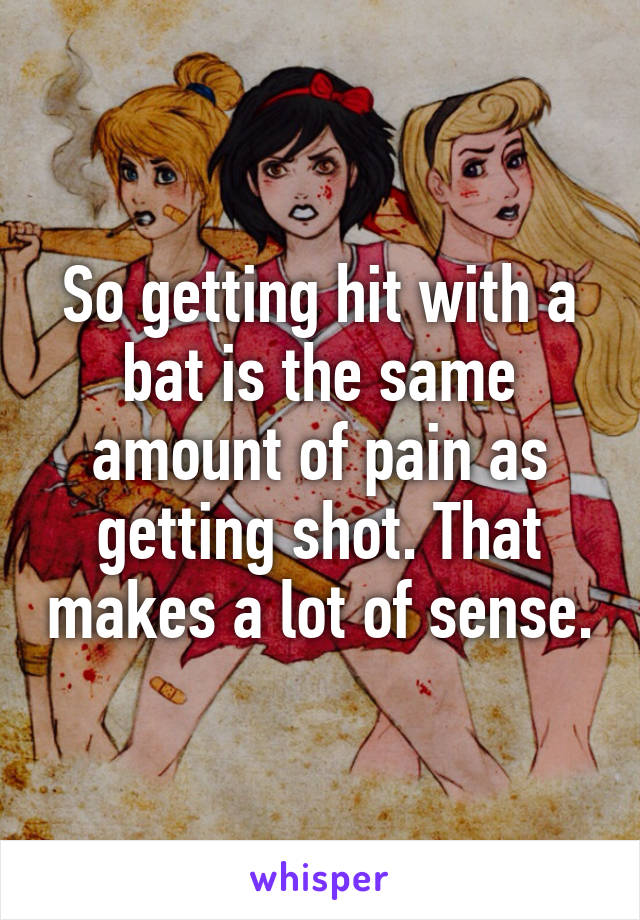 So getting hit with a bat is the same amount of pain as getting shot. That makes a lot of sense.

whisper